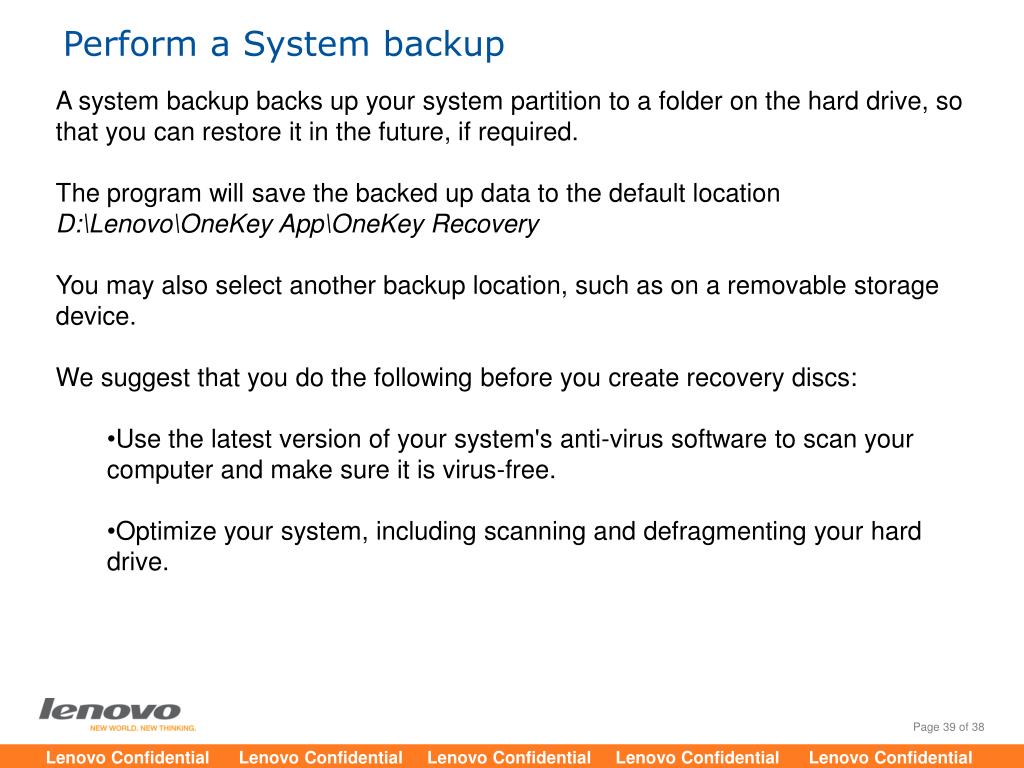 Perform a System backup

A system backup backs up your system partition to a folder on the hard drive, so that you can restore it in the future, if required.

The program will save the backed up data to the default location
D:\Lenovo\OneKey App\OneKey Recovery

You may also select another backup location, such as on a removable storage device.

We suggest that you do the following before you create recovery discs:

•Use the latest version of your system's anti-virus software to scan your computer and make sure it is virus-free.

•Optimize your system, including scanning and defragmenting your hard drive.

lenovo
NEW WORLD. NEW THINKING.

Page 39 of 38

Lenovo Confidential Lenovo Confidential Lenovo Confidential Lenovo Confidential Lenovo Confidential